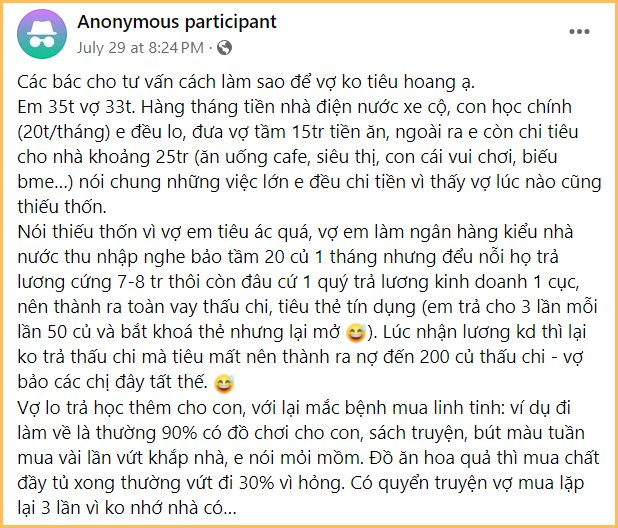 Anonymous participant
July 29 at 8:24 PM ·

Các bác cho tư vấn cách làm sao để vợ ko tiêu hoang ạ.
Em 35t vợ 33t. Hàng tháng tiền nhà điện nước xe cộ, con học chính (20t/tháng) e đều lo, đưa vợ tầm 15tr tiền ăn, ngoài ra e còn chi tiêu cho nhà khoảng 25tr (ăn uống cafe, siêu thị, con cái vui chơi, biếu bme...) nói chung những việc lớn e đều chi tiền vì thấy vợ lúc nào cũng thiếu thốn.
Nói thiếu thốn vì vợ em tiêu ác quá, vợ em làm ngân hàng kiểu nhà nước thu nhập nghe bảo tầm 20 củ 1 tháng nhưng đểu nỗi họ trả lương cứng 7-8 tr thôi còn đâu cứ 1 quý trả lương kinh doanh 1 cục, nên thành ra toàn vay thấu chi, tiêu thẻ tín dụng (em trả cho 3 lần mỗi lần 50 củ và bắt khoá thẻ nhưng lại mở 😅). Lúc nhận lương kd thì lại ko trả thấu chi mà tiêu mất nên thành ra nợ đến 200 củ thấu chi - vợ bảo các chị đây tất thế. 😅
Vợ lo trả học thêm cho con, với lại mắc bệnh mua linh tinh: ví dụ đi làm về là thường 90% có đồ chơi cho con, sách truyện, bút màu tuần mua vài lần vứt khắp nhà, e nói mỏi mồm. Đồ ăn hoa quả thì mua chất đầy tủ xong thường vứt đi 30% vì hỏng. Có quyển truyện vợ mua lặp lại 3 lần vì ko nhớ nhà có...